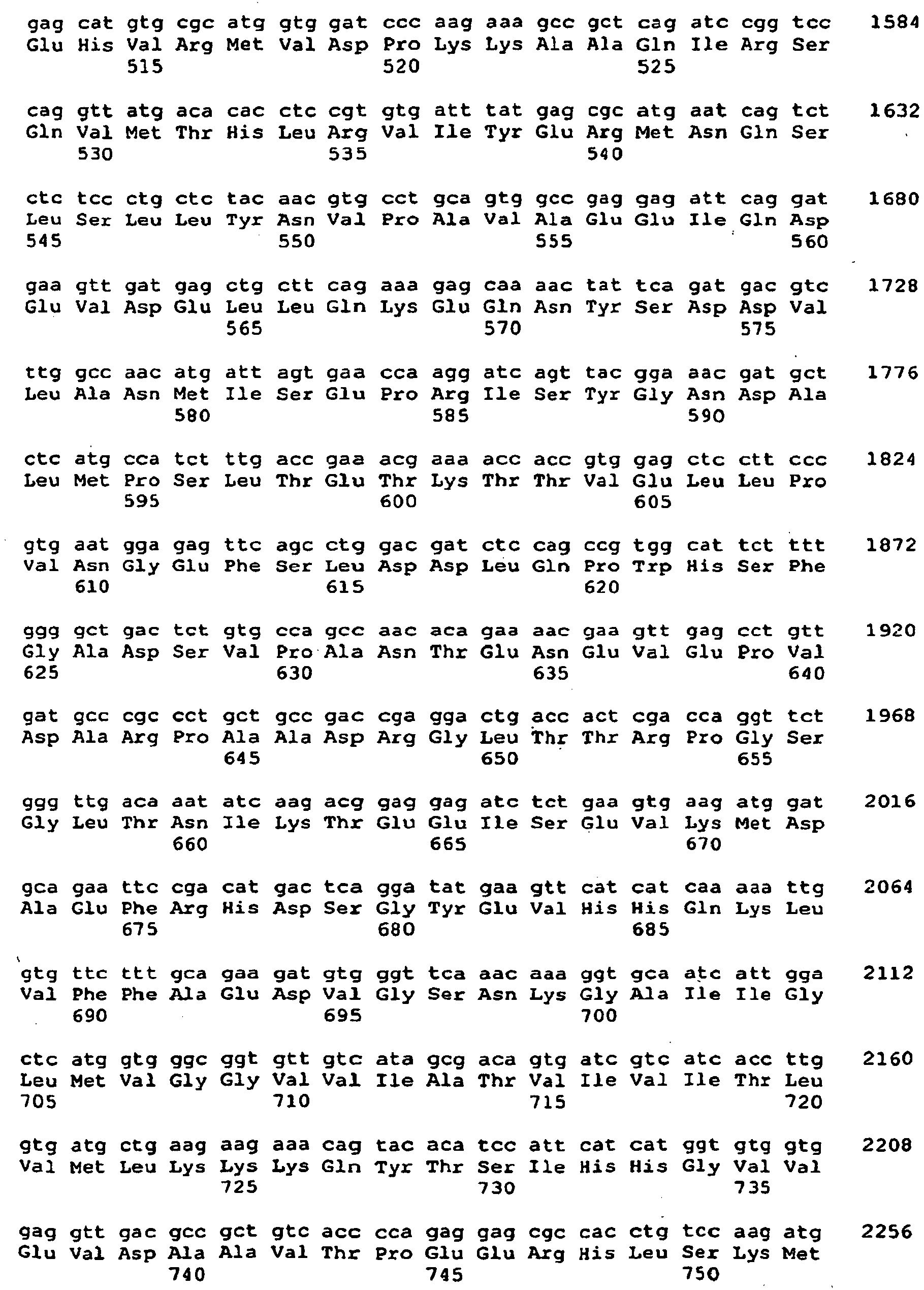 gag cat gtg cgc atg gtg gat ccc aag aaa gcc gct cag atc cgg tcc 1584
Glu His Val Arg Met Val Asp Pro Lys Lys Ala Ala Gln Ile Arg Ser
515 520 525

cag gtt atg aca cac ctc cgt gtg att tat gag cgc atg aat cag tct 1632
Gln Val Met Thr His Leu Arg Val Ile Tyr Glu Arg Met Asn Gln Ser
530 535 540

ctc tcc ctg ctc tac aac gtg cct gca gtg gcc gag gag att cag gat 1680
Leu Ser Leu Leu Tyr Asn Val Pro Ala Val Ala Glu Glu Ile Gln Asp
545 550 555 560

gaa gtt gat gag ctg ctt cag aaa gag caa aac tat tca gat gac gtc 1728
Glu Val Asp Glu Leu Leu Gln Lys Glu Gln Asn Tyr Ser Asp Asp Val
565 570 575

ttg gcc aac atg att agt gaa cca agg atc agt tac gga aac gat gct 1776
Leu Ala Asn Met Ile Ser Glu Pro Arg Ile Ser Tyr Gly Asn Asp Ala
580 585 590

ctc atg cca tct ttg acc gaa acg aaa acc acc gtg gag ctc ctt ccc 1824
Leu Met Pro Ser Leu Thr Glu Thr Lys Thr Thr Val Glu Leu Leu Pro
595 600 605

gtg aat gga gag ttc agc ctg gac gat ctc cag ccg tgg cat tct ttt 1872
Val Asn Gly Glu Phe Ser Leu Asp Asp Leu Gln Pro Trp His Ser Phe
610 615 620

ggg gct gac tct gtg cca gcc aac aca gaa aac gaa gtt gag cct gtt 1920
Gly Ala Asp Ser Val Pro Ala Asn Thr Glu Asn Glu Val Glu Pro Val
625 630 635 640

gat gcc cgc cct gct gcc gac cga gga ctg acc act cga cca ggt tct 1968
Asp Ala Arg Pro Ala Ala Asp Arg Gly Leu Thr Thr Arg Pro Gly Ser
645 650 655

ggg ttg aca aat atc aag acg gag gag atc tct gaa gtg aag atg gat 2016
Gly Leu Thr Asn Ile Lys Thr Glu Glu Ile Ser Glu Val Lys Met Asp
660 665 670

gca gaa ttc cga cat gac tca gga tat gaa gtt cat cat caa aaa ttg 2064
Ala Glu Phe Arg His Asp Ser Gly Tyr Glu Val His His Gln Lys Leu
675 680 685

gtg ttc ttt gca gaa gat gtg ggt tca aac aaa ggt gca atc att gga 2112
Val Phe Phe Ala Glu Asp Val Gly Ser Asn Lys Gly Ala Ile Ile Gly
690 695 700

ctc atg gtg ggc ggt gtt gtc ata gcg aca gtg atc gtc atc acc ttg 2160
Leu Met Val Gly Gly Val Val Ile Ala Thr Val Ile Val Ile Thr Leu
705 710 715 720

gtg atg ctg aag aag aaa cag tac aca tcc att cat cat ggt gtg gtg 2208
Val Met Leu Lys Lys Lys Gln Tyr Thr Ser Ile His His Gly Val Val
725 730 735

gag gtt gac gcc gct gtc acc cca gag gag cgc cac ctg tcc aag atg 2256
Glu Val Asp Ala Ala Val Thr Pro Glu Glu Arg His Leu Ser Lys Met
740 745 750